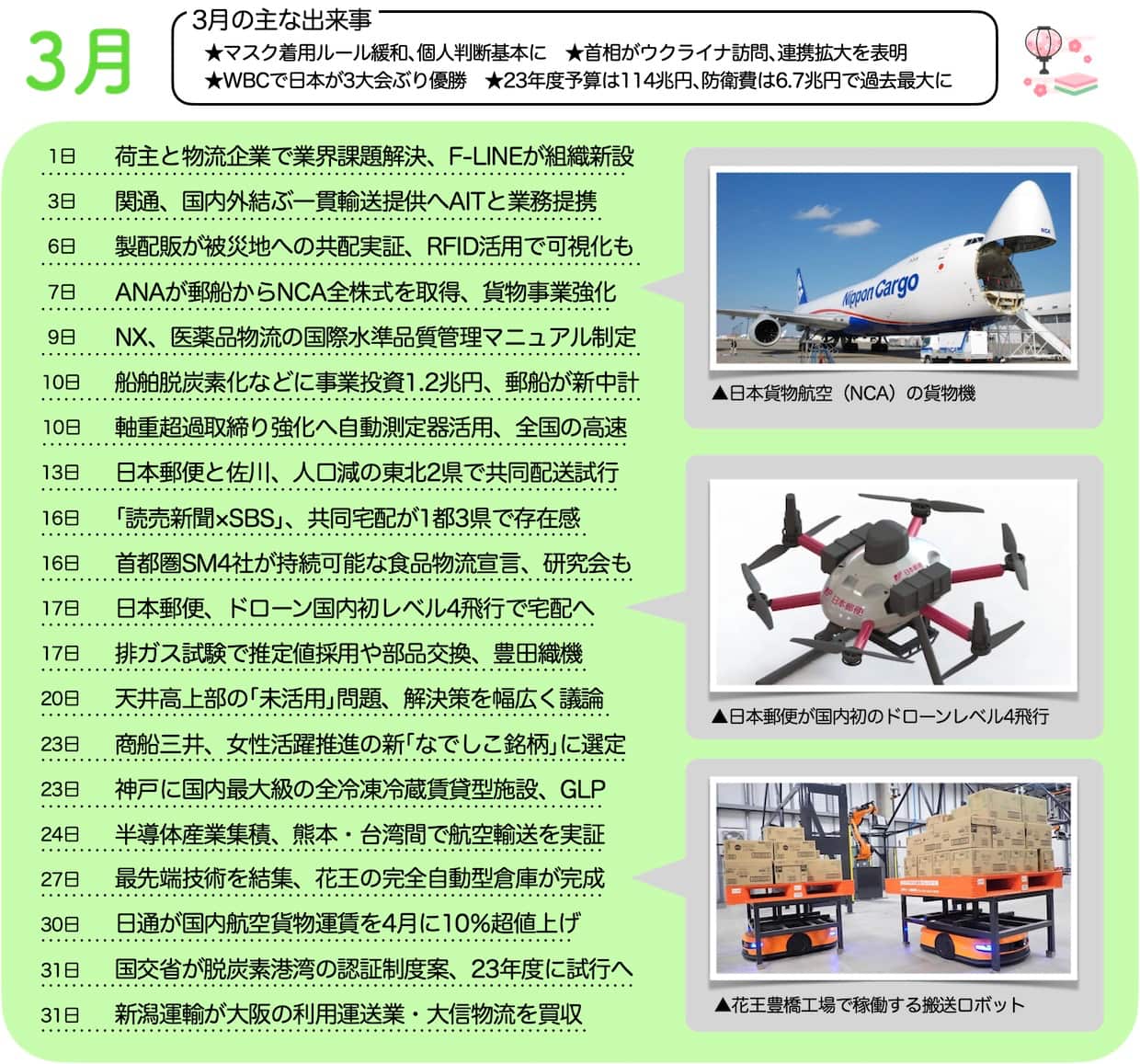 3月

3月の主な出来事
★マスク着用ルール緩和、個人判断基本に　★首相がウクライナ訪問、連携拡大を表明
★WBCで日本が3大会ぶり優勝　★23年度予算は114兆円、防衛費は6.7兆円で過去最大に

1日　荷主と物流企業で業界課題解決、F-LINEが組織新設
3日　関通、国内外結ぶ一貫輸送提供へAITと業務提携
6日　製配販が被災地への共配実証、RFID活用で可視化も
7日　ANAが郵船からNCA全株式を取得、貨物事業強化
9日　NX、医薬品物流の国際水準品質管理マニュアル制定
10日　船舶脱炭素化などに事業投資1.2兆円、郵船が新中計
10日　軸重超過取締り強化へ自動測定器活用、全国の高速
13日　日本郵便と佐川、人口減の東北2県で共同配送試行
16日　「読売新聞×SBS」、共同宅配が1都3県で存在感
16日　首都圏SM4社が持続可能な食品物流宣言、研究会も
17日　日本郵便、ドローン国内初レベル4飛行で宅配へ
17日　排ガス試験で推定値採用や部品交換、豊田織機
20日　天井高上部の「未活用」問題、解決策を幅広く議論
23日　商船三井、女性活躍推進の新「なでしこ銘柄」に選定
23日　神戸に国内最大級の全冷凍冷蔵賃貸型施設、GLP
24日　半導体産業集積、熊本・台湾間で航空輸送を実証
27日　最先端技術を結集、花王の完全自動型倉庫が完成
30日　日通が国内航空貨物運賃を4月に10%超値上げ
31日　国交省が脱炭素港湾の認証制度案、23年度に試行へ
31日　新潟運輸が大阪の利用運送業・大信物流を買収

Nippon Cargo
NCA
▲日本貨物航空（NCA）の貨物機

日本郵便
▲日本郵便が国内初のドローンレベル4飛行

▲花王豊橋工場で稼働する搬送ロボット